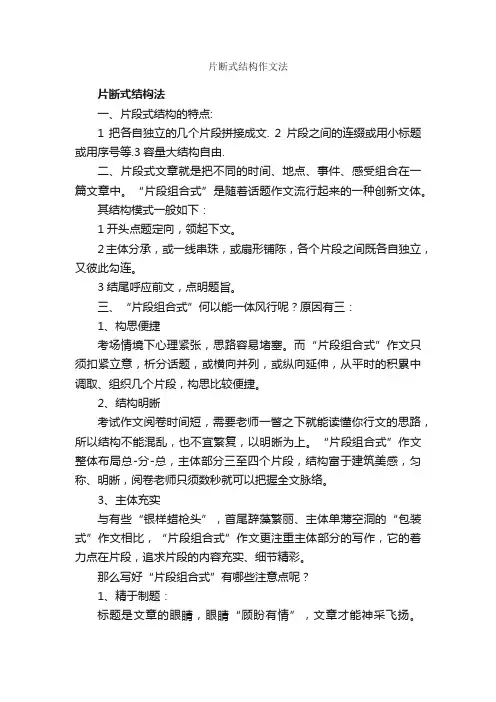 片断式结构作文法

片断式结构法

一、片段式结构的特点:

1 把各自独立的几个片段拼接成文. 2 片段之间的连缀或用小标题或用序号等.3 容量大结构自由.

二、片段式文章就是把不同的时间、地点、事件、感受组合在一篇文章中。“片段组合式”是随着话题作文流行起来的一种创新文体。

其结构模式一般如下：

1 开头点题定向，领起下文。

2 主体分承，或一线串珠，或扇形铺陈，各个片段之间既各自独立，又彼此勾连。

3 结尾呼应前文，点明题旨。

三、“片段组合式”何以能一体风行呢？原因有三：

1、构思便捷

考场情境下心理紧张，思路容易堵塞。而“片段组合式”作文只须扣紧立意，析分话题，或横向并列，或纵向延伸，从平时的积累中调取、组织几个片段，构思比较便捷。

2、结构明晰

考试作文阅卷时间短，需要老师一瞥之下就能读懂你行文的思路，所以结构不能混乱，也不宜繁复，以明晰为上。“片段组合式”作文整体布局总-分-总，主体部分三至四个片段，结构富于建筑美感，匀称、明晰，阅卷老师只须数秒就可以把握全文脉络。

3、主体充实

与有些“银样蜡枪头”，首尾辞藻繁丽、主体单薄空洞的“包装式”作文相比，“片段组合式”作文更注重主体部分的写作，它的着力点在片段，追求片段的内容充实、细节精彩。

那么写好“片段组合式”有哪些注意点呢？

1、精于制题：

标题是文章的眼睛，眼睛“顾盼有情”，文章才能神采飞扬。